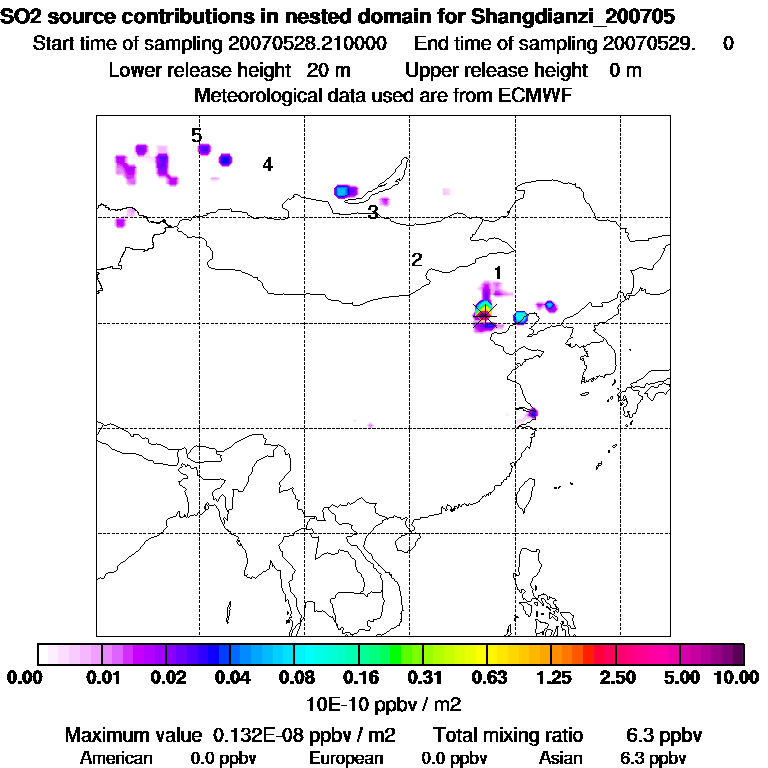 SO2 source contributions in nested domain for Shangdianzi_200705
Start time of sampling 20070528.210000 End time of sampling 20070529. 0
Lower release height 20 m Upper release height 0 m
Meteorological data used are from ECMWF

5
4
3
2
1

0.00 0.01 0.02 0.04 0.08 0.16 0.31 0.63 1.25 2.50 5.00 10.00
10E-10 ppbv / m2

Maximum value 0.132E-08 ppbv / m2 Total mixing ratio 6.3 ppbv
American 0.0 ppbv European 0.0 ppbv Asian 6.3 ppbv